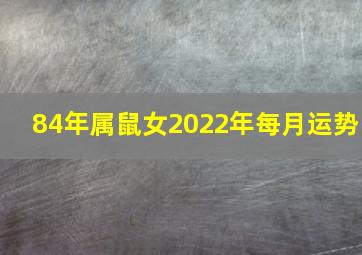 84年属鼠女2022年每月运势